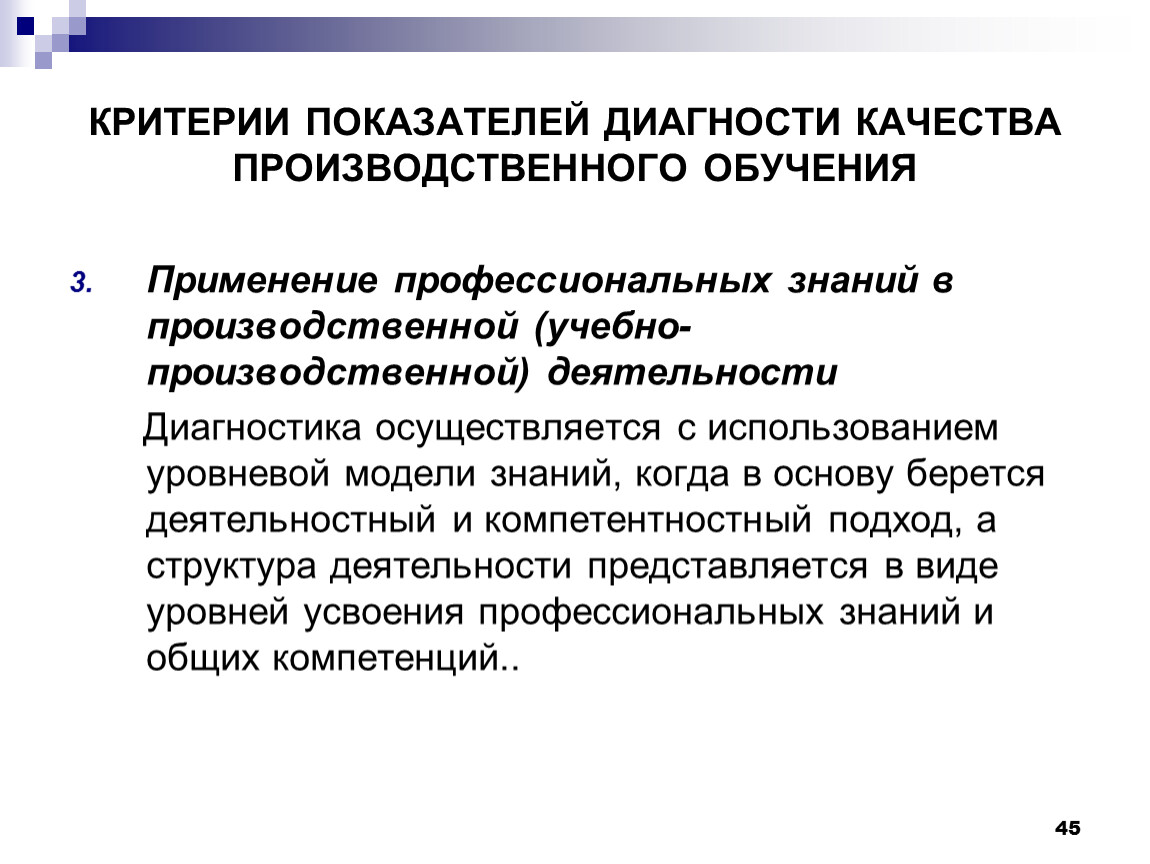 КРИТЕРИИ ПОКАЗАТЕЛЕЙ ДИАГНОСТИ КАЧЕСТВА ПРОИЗВОДСТВЕННОГО ОБУЧЕНИЯ

3. Применение профессиональных знаний в производственной (учебно-производственной) деятельности

Диагностика осуществляется с использованием уровневой модели знаний, когда в основу берется деятельностный и компетентностный подход, а структура деятельности представляется в виде уровней усвоения профессиональных знаний и общих компетенций..

45